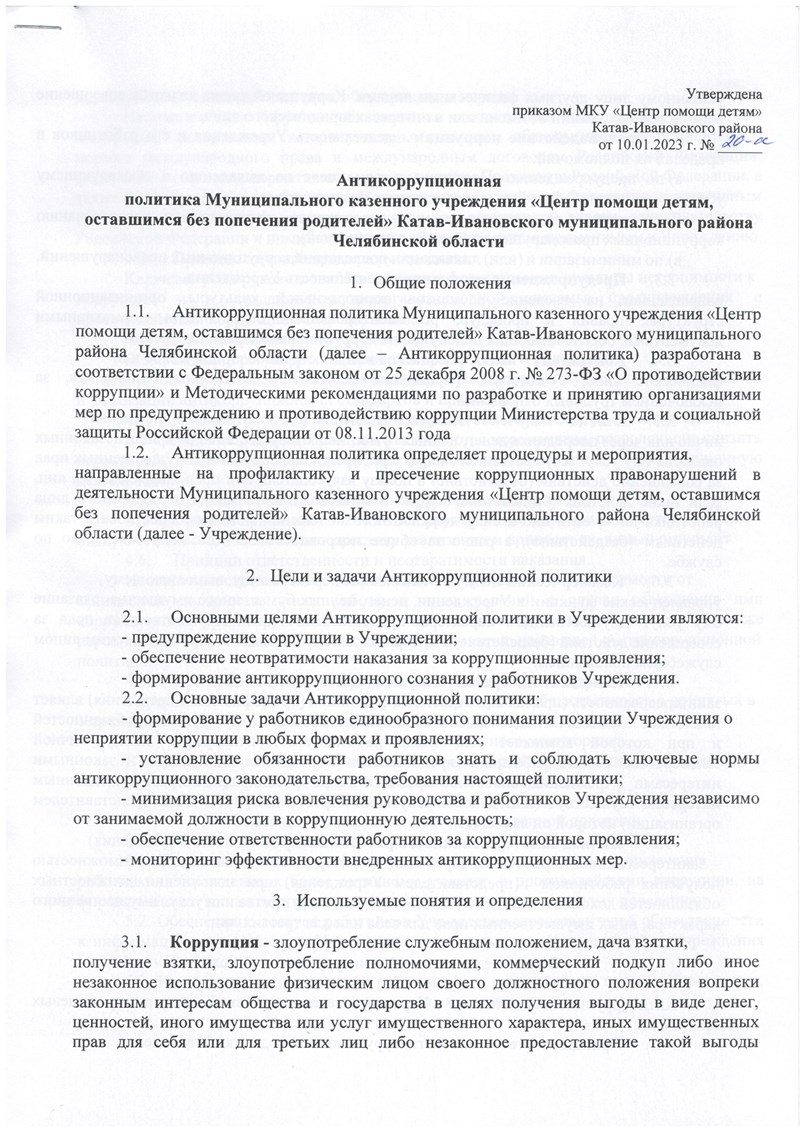 Утверждена
приказом МКУ «Центр помощи детям»
Катав-Ивановского района
от 10.01.2023 г. № 20-ос

Антикоррупционная
политика Муниципального казенного учреждения «Центр помощи детям, оставшимся без попечения родителей» Катав-Ивановского муниципального района Челябинской области

1. Общие положения

1.1. Антикоррупционная политика Муниципального казенного учреждения «Центр помощи детям, оставшимся без попечения родителей» Катав-Ивановского муниципального района Челябинской области (далее – Антикоррупционная политика) разработана в соответствии с Федеральным законом от 25 декабря 2008 г. № 273-ФЗ «О противодействии коррупции» и Методическими рекомендациями по разработке и принятию организациями мер по предупреждению и противодействию коррупции Министерства труда и социальной защиты Российской Федерации от 08.11.2013 года

1.2. Антикоррупционная политика определяет процедуры и мероприятия, направленные на профилактику и пресечение коррупционных правонарушений в деятельности Муниципального казенного учреждения «Центр помощи детям, оставшимся без попечения родителей» Катав-Ивановского муниципального района Челябинской области (далее - Учреждение).

2. Цели и задачи Антикоррупционной политики

2.1. Основными целями Антикоррупционной политики в Учреждении являются:
- предупреждение коррупции в Учреждении;
- обеспечение неотвратимости наказания за коррупционные проявления;
- формирование антикоррупционного сознания у работников Учреждения.
2.2. Основные задачи Антикоррупционной политики:
- формирование у работников единообразного понимания позиции Учреждения о неприятии коррупции в любых формах и проявлениях;
- установление обязанности работников знать и соблюдать ключевые нормы антикоррупционного законодательства, требования настоящей политики;
- минимизация риска вовлечения руководства и работников Учреждения независимо от занимаемой должности в коррупционную деятельность;
- обеспечение ответственности работников за коррупционные проявления;
- мониторинг эффективности внедренных антикоррупционных мер.

3. Используемые понятия и определения

3.1. Коррупция - злоупотребление служебным положением, дача взятки, получение взятки, злоупотребление полномочиями, коммерческий подкуп либо иное незаконное использование физическим лицом своего должностного положения вопреки законным интересам общества и государства в целях получения выгоды в виде денег, ценностей, иного имущества или услуг имущественного характера, иных имущественных прав для себя или для третьих лиц либо незаконное предоставление такой выгоды